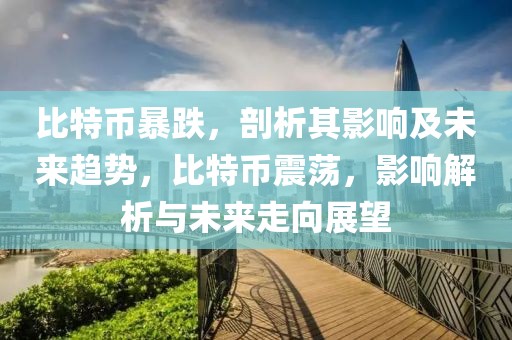 比特币暴跌，剖析其影响及未来趋势，比特币震荡，影响解析与未来走向展望